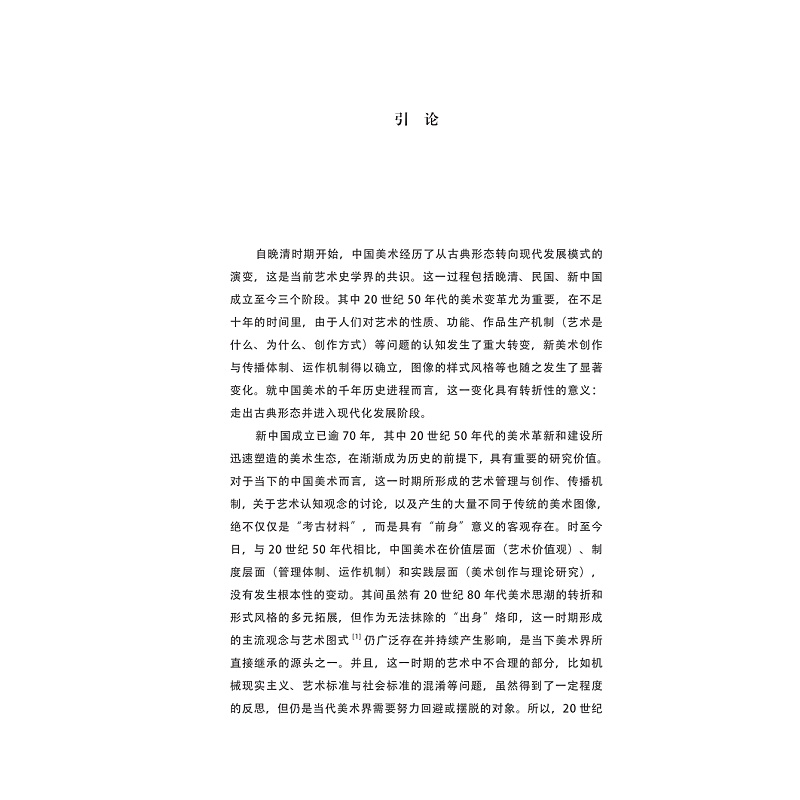 引 论

自晚清时期开始，中国美术经历了从古典形态转向现代发展模式的演变，这是当前艺术史学界的共识。这一过程包括晚清、民国、新中国成立至今三个阶段。其中 20 世纪 50 年代的美术变革尤为重要，在不足十年的时间里，由于人们对艺术的性质、功能、作品生产机制（艺术是什么、为什么、创作方式）等问题的认知发生了重大转变，新美术创作与传播体制、运作机制得以确立，图像的样式风格等也随之发生了显著变化。就中国美术的千年历史进程而言，这一变化具有转折性的意义：走出古典形态并进入现代化发展阶段。

新中国成立已逾 70 年，其中 20 世纪 50 年代的美术革新和建设所迅速塑造的美术生态，在渐渐成为历史的前提下，具有重要的研究价值。对于当下的中国美术而言，这一时期所形成的艺术管理与创作、传播机制，关于艺术认知观念的讨论，以及产生的大量不同于传统的美术图像，绝不仅仅是“考古材料”，而是具有“前身”意义的客观存在。时至今日，与 20 世纪 50 年代相比，中国美术在价值层面（艺术价值观）、制度层面（管理体制、运作机制）和实践层面（美术创作与理论研究），没有发生根本性的变动。其间虽然有 20 世纪 80 年代美术思潮的转折和形式风格的多元拓展，但作为无法抹除的“出身”烙印，这一时期形成的主流观念与艺术图式 $^{[1]}$ 仍广泛存在并持续产生影响，是当下美术界所直接继承的源头之一。并且，这一时期的艺术中不合理的部分，比如机械现实主义、艺术标准与社会标准的混淆等问题，虽然得到了一定程度的反思，但仍是当代美术界需要努力回避或摆脱的对象。所以，20 世纪